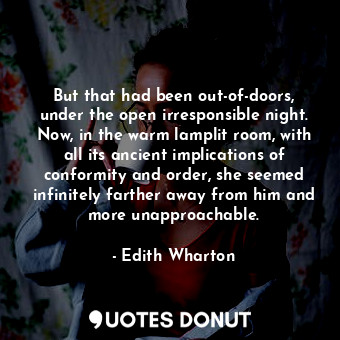 But that had been out-of-doors, under the open irresponsible night. Now, in the warm lamplit room, with all its ancient implications of conformity and order, she seemed infinitely farther away from him and more unapproachable.

- Edith Wharton

QUOTES DONUT